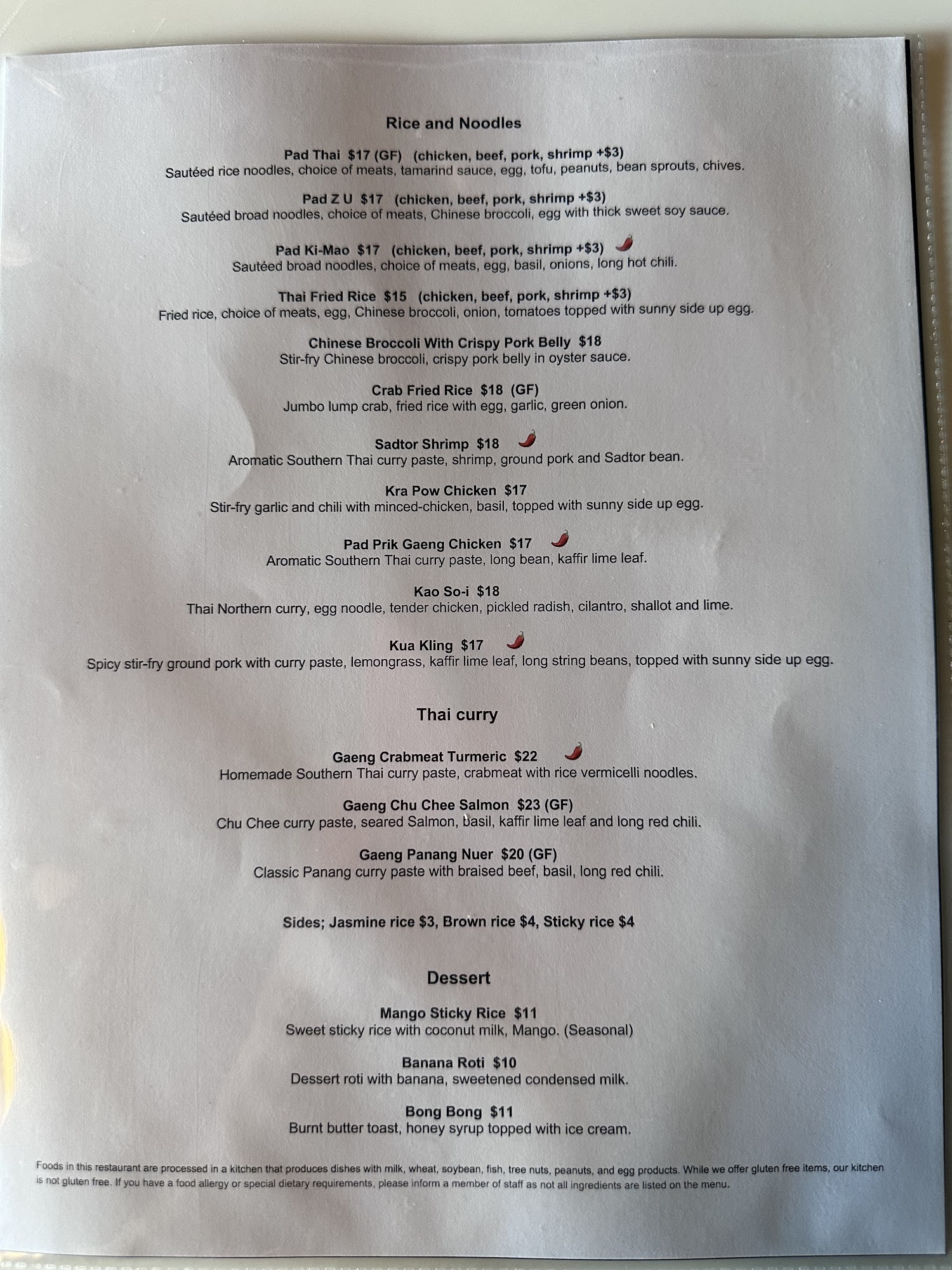 Rice and Noodles

Pad Thai $17 (GF) (chicken, beef, pork, shrimp +$3)
Sautéed rice noodles, choice of meats, tamarind sauce, egg, tofu, peanuts, bean sprouts, chives.

Pad Z U $17 (chicken, beef, pork, shrimp +$3)
Sautéed broad noodles, choice of meats, Chinese broccoli, egg with thick sweet soy sauce.

Pad Ki-Mao $17 (chicken, beef, pork, shrimp +$3)
Sautéed broad noodles, choice of meats, egg, basil, onions, long hot chili.

Thai Fried Rice $15 (chicken, beef, pork, shrimp +$3)
Fried rice, choice of meats, egg, Chinese broccoli, onion, tomatoes topped with sunny side up egg.

Chinese Broccoli With Crispy Pork Belly $18
Stir-fry Chinese broccoli, crispy pork belly in oyster sauce.

Crab Fried Rice $18 (GF)
Jumbo lump crab, fried rice with egg, garlic, green onion.

Sadtor Shrimp $18
Aromatic Southern Thai curry paste, shrimp, ground pork and Sadtor bean.

Kra Pow Chicken $17
Stir-fry garlic and chili with minced-chicken, basil, topped with sunny side up egg.

Pad Prik Gaeng Chicken $17
Aromatic Southern Thai curry paste, long bean, kaffir lime leaf.

Kao So-i $18
Thai Northern curry, egg noodle, tender chicken, pickled radish, cilantro, shallot and lime.

Kua Kling $17
Spicy stir-fry ground pork with curry paste, lemongrass, kaffir lime leaf, long string beans, topped with sunny side up egg.

Thai curry

Gaeng Crabmeat Turmeric $22
Homemade Southern Thai curry paste, crabmeat with rice vermicelli noodles.

Gaeng Chu Chee Salmon $23 (GF)
Chu Chee curry paste, seared Salmon, basil, kaffir lime leaf and long red chili.

Gaeng Panang Nuer $20 (GF)
Classic Panang curry paste with braised beef, basil, long red chili.

Sides; Jasmine rice $3, Brown rice $4, Sticky rice $4

Dessert

Mango Sticky Rice $11
Sweet sticky rice with coconut milk, Mango. (Seasonal)

Banana Roti $10
Dessert roti with banana, sweetened condensed milk.

Bong Bong $11
Burnt butter toast, honey syrup topped with ice cream.

Foods in this restaurant are processed in a kitchen that produces dishes with milk, wheat, soybean, fish, tree nuts, peanuts, and egg products. While we offer gluten free items, our kitchen is not gluten free. If you have a food allergy or special dietary requirements, please inform a member of staff as not all ingredients are listed on the menu.